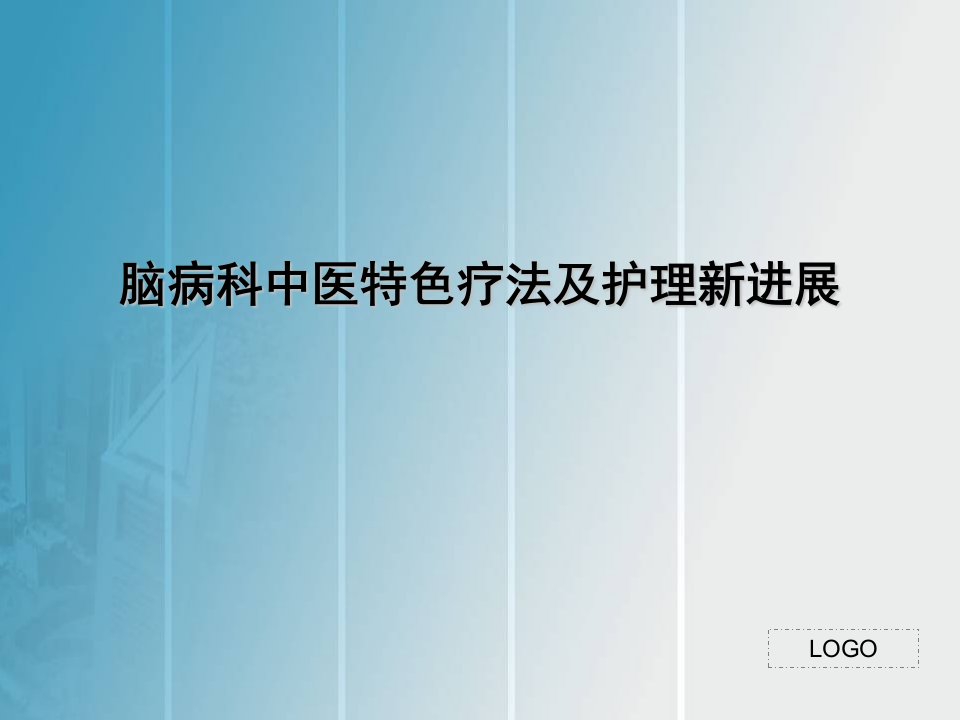 脑病科中医特色疗法及护理新进展

LOGO